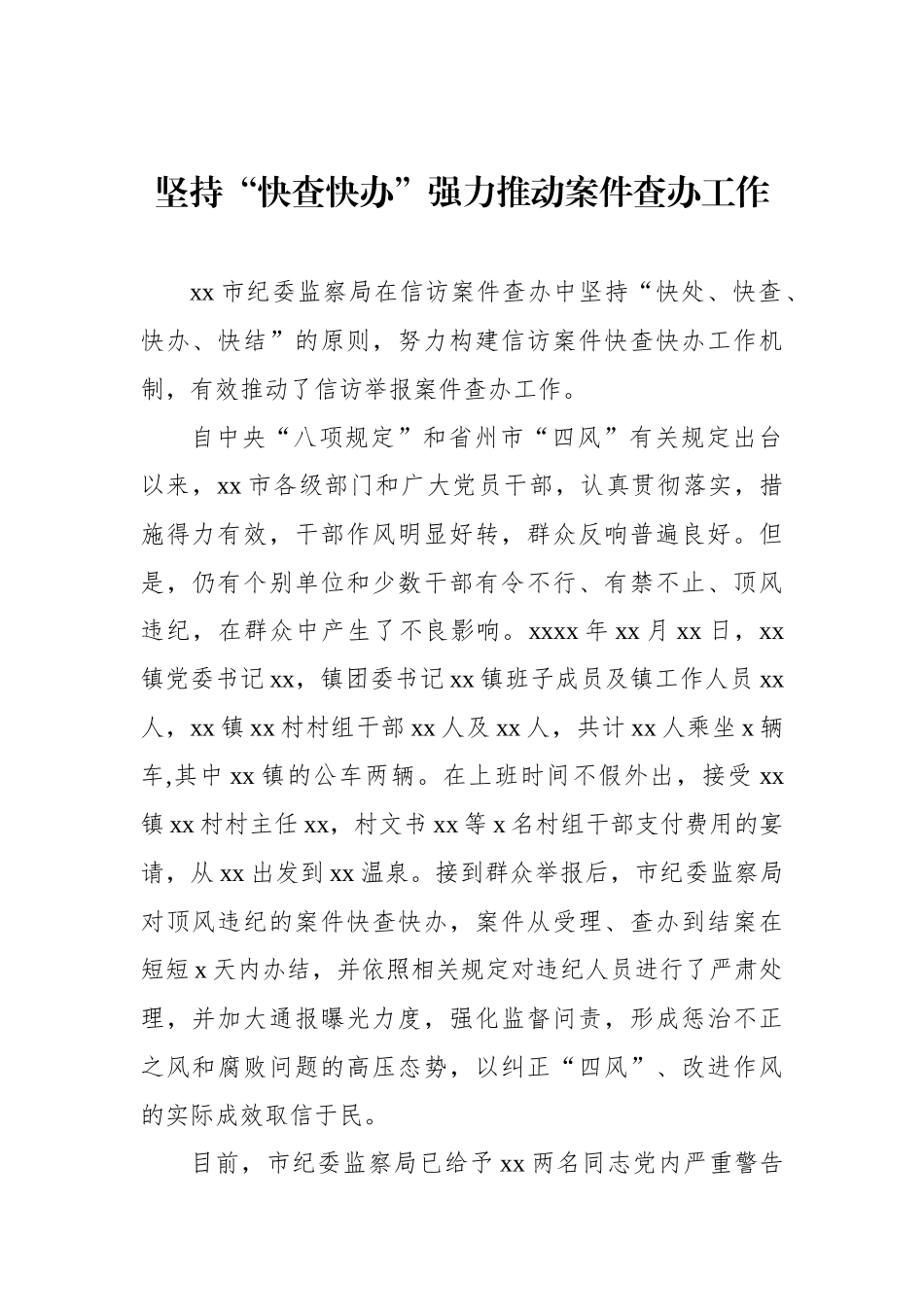 坚持“快查快办”强力推动案件查办工作

xx 市纪委监察局在信访案件查办中坚持“快处、快查、快办、快结”的原则，努力构建信访案件快查快办工作机制，有效推动了信访举报案件查办工作。

自中央“八项规定”和省州市“四风”有关规定出台以来，xx 市各级部门和广大党员干部，认真贯彻落实，措施得力有效，干部作风明显好转，群众反响普遍良好。但是，仍有个别单位和少数干部有令不行、有禁不止、顶风违纪，在群众中产生了不良影响。xxxx 年 xx 月 xx 日，xx 镇党委书记 xx，镇团委书记 xx 镇班子成员及镇工作人员 xx 人，xx 镇 xx 村村组干部 xx 人及 xx 人，共计 xx 人乘坐 x 辆车,其中 xx 镇的公车两辆。在上班时间不假外出，接受 xx 镇 xx 村村主任 xx，村文书 xx 等 x 名村组干部支付费用的宴请，从 xx 出发到 xx 温泉。接到群众举报后，市纪委监察局对顶风违纪的案件快查快办，案件从受理、查办到结案在短短 x 天内办结，并依照相关规定对违纪人员进行了严肃处理，并加大通报曝光力度，强化监督问责，形成惩治不正之风和腐败问题的高压态势，以纠正“四风”、改进作风的实际成效取信于民。

目前，市纪委监察局已给予 xx 两名同志党内严重警告